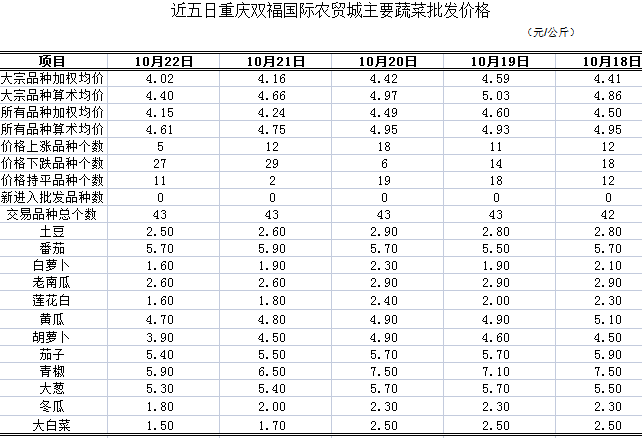 近五日重庆双福国际农贸城主要蔬菜批发价格

（元/公斤）

| 项目 | 10月22日 | 10月21日 | 10月20日 | 10月19日 | 10月18日 |
|---|---|---|---|---|---|
| 大宗品种加权均价 | 4.02 | 4.16 | 4.42 | 4.59 | 4.41 |
| 大宗品种算术均价 | 4.40 | 4.66 | 4.97 | 5.03 | 4.86 |
| 所有品种加权均价 | 4.15 | 4.24 | 4.49 | 4.60 | 4.50 |
| 所有品种算术均价 | 4.61 | 4.75 | 4.95 | 4.93 | 4.95 |
| 价格上涨品种个数 | 5 | 12 | 18 | 11 | 12 |
| 价格下跌品种个数 | 27 | 29 | 6 | 14 | 18 |
| 价格持平品种个数 | 11 | 2 | 19 | 18 | 12 |
| 新进入批发品种数 | 0 | 0 | 0 | 0 | 0 |
| 交易品种总个数 | 43 | 43 | 43 | 43 | 42 |
| 土豆 | 2.50 | 2.60 | 2.90 | 2.80 | 2.80 |
| 番茄 | 5.70 | 5.90 | 5.70 | 5.50 | 5.70 |
| 白萝卜 | 1.60 | 1.90 | 2.30 | 1.90 | 2.10 |
| 老南瓜 | 2.60 | 2.60 | 2.90 | 2.90 | 2.90 |
| 莲花白 | 1.60 | 1.80 | 2.40 | 2.00 | 2.30 |
| 黄瓜 | 4.70 | 4.80 | 4.90 | 4.90 | 5.10 |
| 胡萝卜 | 3.90 | 4.50 | 4.90 | 4.60 | 4.50 |
| 茄子 | 5.40 | 5.50 | 5.70 | 5.70 | 5.90 |
| 青椒 | 5.90 | 6.50 | 7.50 | 7.10 | 7.50 |
| 大葱 | 5.30 | 5.40 | 5.70 | 5.70 | 5.50 |
| 冬瓜 | 1.80 | 2.00 | 2.30 | 2.30 | 2.30 |
| 大白菜 | 1.50 | 1.70 | 2.50 | 2.50 | 2.50 |